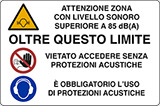 ATTENZIONE ZONA CON LIVELLO SONORO SUPERIORE A 85 dB(A)

OLTRE QUESTO LIMITE

VIETATO ACCEDERE SENZA PROTEZIONI ACUSTICHE

È OBBLIGATORIO L'USO DI PROTEZIONI ACUSTICHE